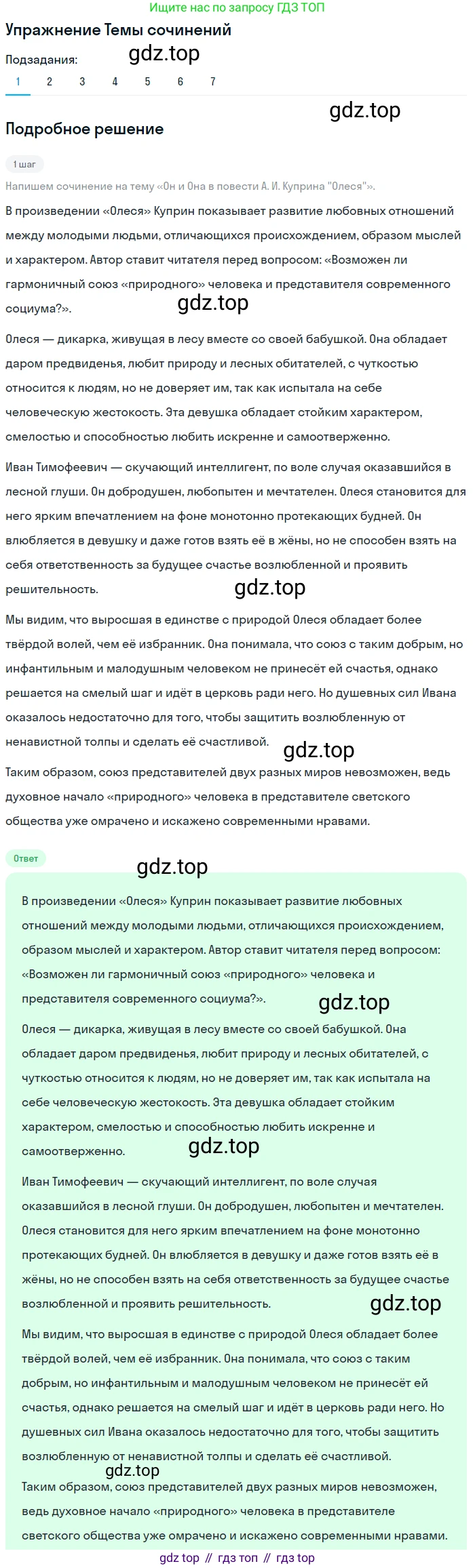 Ищите нас по запросу ГДЗ ТОП

Упражнение Темы сочинений

Подзадания:

gdz.top

1 2 3 4 5 6 7

gdz.top

Подробное решение

1 шаг

Напишем сочинение на тему «Он и Она в повести А. И. Куприна "Олеся"».

В произведении «Олеся» Куприн показывает развитие любовных отношений между молодыми людьми, отличающихся происхождением, образом мыслей и характером. Автор ставит читателя перед вопросом: «Возможен ли гармоничный союз «природного» человека и представителя современного социума?».

gdz.top

Олеся — дикарка, живущая в лесу вместе со своей бабушкой. Она обладает даром предвиденья, любит природу и лесных обитателей, с чуткостью относится к людям, но не доверяет им, так как испытала на себе человеческую жестокость. Эта девушка обладает стойким характером, смелостью и способностью любить искренне и самоотверженно.

Иван Тимофеевич — скучающий интеллигент, по воле случая оказавшийся в лесной глуши. Он добродушен, любопытен и мечтателен. Олеся становится для него ярким впечатлением на фоне монотонно протекающих будней. Он влюбляется в девушку и даже готов взять её в жёны, но не способен взять на себя ответственность за будущее счастье возлюбленной и проявить решительность.

gdz.top

Мы видим, что выросшая в единстве с природой Олеся обладает более твёрдой волей, чем её избранник. Она понимала, что союз с таким добрым, но инфантильным и малодушным человеком не принесёт ей счастья, однако решается на смелый шаг и идёт в церковь ради него. Но душевных сил Ивана оказалось недостаточно для того, чтобы защитить возлюбленную от ненавистной толпы и сделать её счастливой.

gdz.top

Таким образом, союз представителей двух разных миров невозможен, ведь духовное начало «природного» человека в представителе светского общества уже омрачено и искажено современными нравами.

Ответ

gdz.top

В произведении «Олеся» Куприн показывает развитие любовных отношений между молодыми людьми, отличающихся происхождением, образом мыслей и характером. Автор ставит читателя перед вопросом: «Возможен ли гармоничный союз «природного» человека и представителя современного социума?».

gdz.top

Олеся — дикарка, живущая в лесу вместе со своей бабушкой. Она обладает даром предвиденья, любит природу и лесных обитателей, с чуткостью относится к людям, но не доверяет им, так как испытала на себе человеческую жестокость. Эта девушка обладает стойким характером, смелостью и способностью любить искренне и самоотверженно.

gdz.top

Иван Тимофеевич — скучающий интеллигент, по воле случая оказавшийся в лесной глуши. Он добродушен, любопытен и мечтателен. Олеся становится для него ярким впечатлением на фоне монотонно протекающих будней. Он влюбляется в девушку и даже готов взять её в жёны, но не способен взять на себя ответственность за будущее счастье возлюбленной и проявить решительность.

gdz.top

Мы видим, что выросшая в единстве с природой Олеся обладает более твёрдой волей, чем её избранник. Она понимала, что союз с таким добрым, но инфантильным и малодушным человеком не принесёт ей счастья, однако решается на смелый шаг и идёт в церковь ради него. Но душевных сил Ивана оказалось недостаточно для того, чтобы защитить возлюбленную от ненавистной толпы и сделать её счастливой.

gdz.top

Таким образом, союз представителей двух разных миров невозможен, ведь духовное начало «природного» человека в представителе светского общества уже омрачено и искажено современными нравами.

gdz top // гдз топ // гдз top